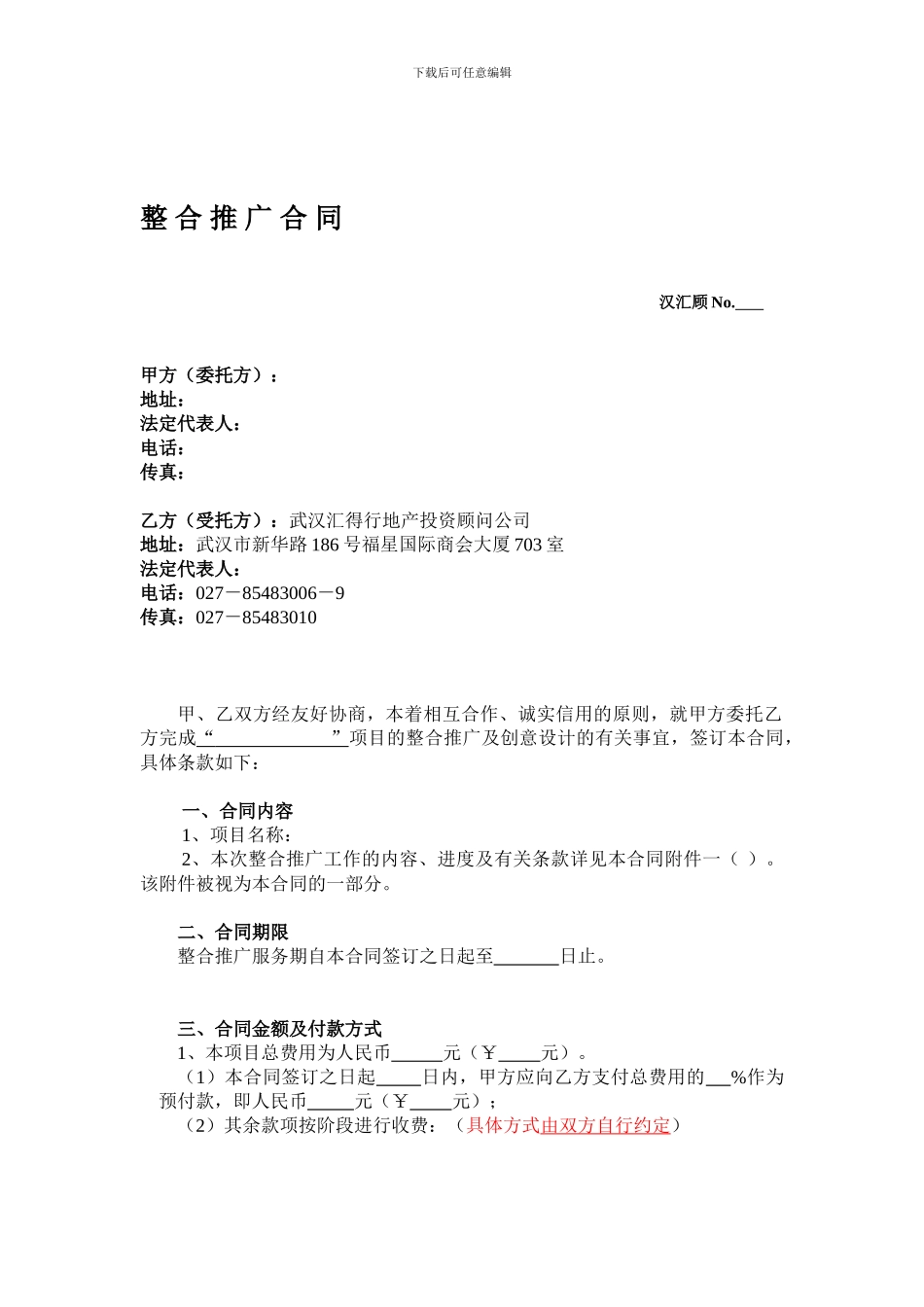 下载后可任意编辑

整合推广合同

汉汇顾No.____

甲方（委托方）：
地址：
法定代表人：
电话：
传真：

乙方（受托方）：武汉汇得行地产投资顾问公司
地址：武汉市新华路186号福星国际商会大厦703室
法定代表人：
电话：027－85483006－9
传真：027－85483010

甲、乙双方经友好协商，本着相互合作、诚实信用的原则，就甲方委托乙方完成“____”项目的整合推广及创意设计的有关事宜，签订本合同，具体条款如下：

一、合同内容
1、项目名称：
2、本次整合推广工作的内容、进度及有关条款详见本合同附件一（ ）。该附件被视为本合同的一部分。

二、合同期限
整合推广服务期自本合同签订之日起至____日止。

三、合同金额及付款方式
1、本项目总费用为人民币____元（￥____元）。
（1）本合同签订之日起____日内，甲方应向乙方支付总费用的____%作为预付款，即人民币____元（￥____元）；
（2）其余款项按阶段进行收费：（具体方式由双方自行约定）